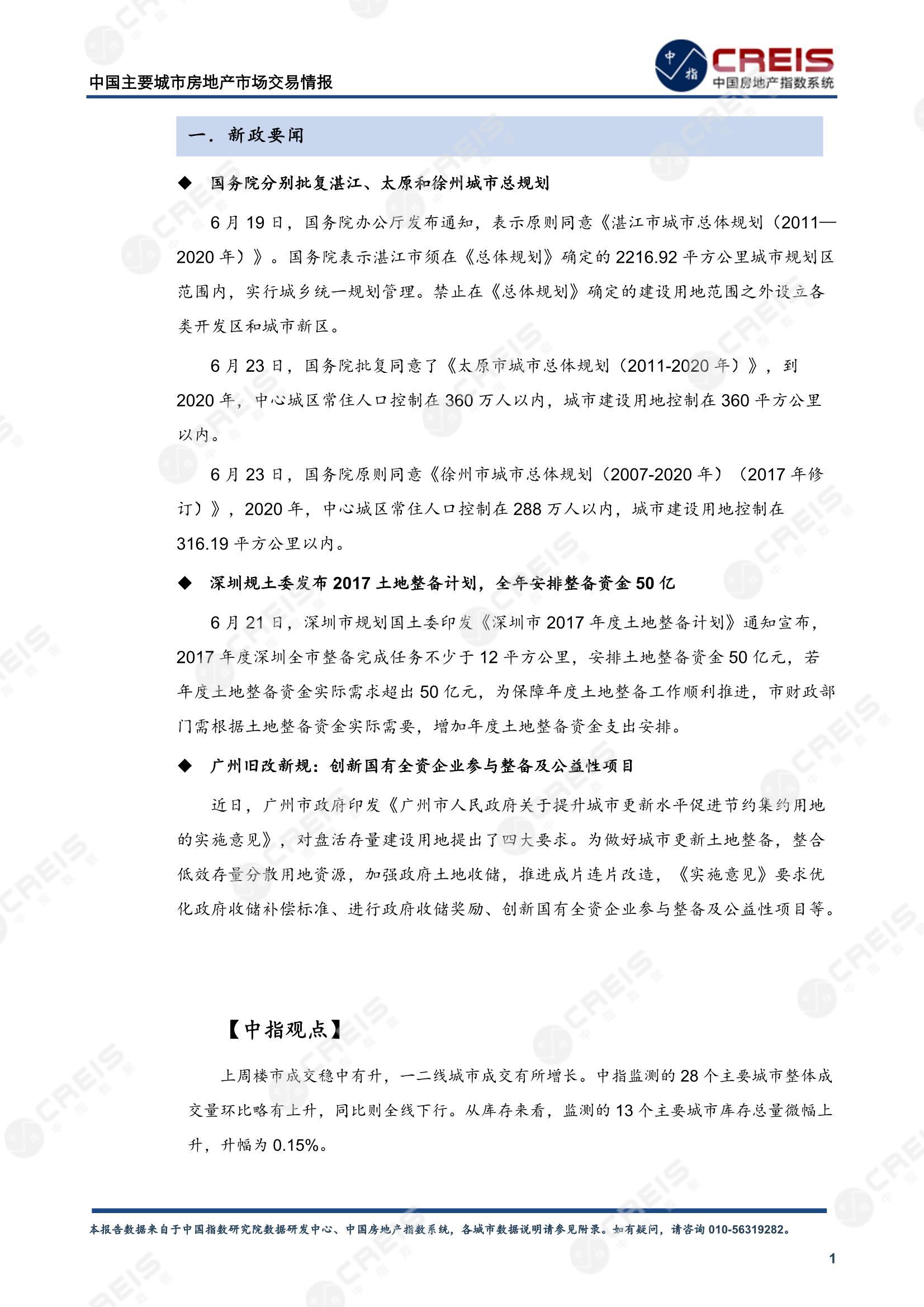 中国主要城市房地产市场交易情报

中指 CREIS 中国房地产指数系统

一. 新政要闻

◆ 国务院分别批复湛江、太原和徐州城市总规划

6 月 19 日，国务院办公厅发布通知，表示原则同意《湛江市城市总体规划（2011—2020 年）》。国务院表示湛江市须在《总体规划》确定的 2216.92 平方公里城市规划区范围内，实行城乡统一规划管理。禁止在《总体规划》确定的建设用地范围之外设立各类开发区和城市新区。

6 月 23 日，国务院批复同意了《太原市城市总体规划（2011-2020 年）》，到 2020 年，中心城区常住人口控制在 360 万人以内，城市建设用地控制在 360 平方公里以内。

6 月 23 日，国务院原则同意《徐州市城市总体规划（2007-2020 年）（2017 年修订）》，2020 年，中心城区常住人口控制在 288 万人以内，城市建设用地控制在 316.19 平方公里以内。

◆ 深圳规土委发布 2017 土地整备计划，全年安排整备资金 50 亿

6 月 21 日，深圳市规划国土委印发《深圳市 2017 年度土地整备计划》通知宣布，2017 年度深圳全市整备完成任务不少于 12 平方公里，安排土地整备资金 50 亿元，若年度土地整备资金实际需求超出 50 亿元，为保障年度土地整备工作顺利推进，市财政部门需根据土地整备资金实际需要，增加年度土地整备资金支出安排。

◆ 广州旧改新规：创新国有全资企业参与整备及公益性项目

近日，广州市政府印发《广州市人民政府关于提升城市更新水平促进节约集约用地的实施意见》，对盘活存量建设用地提出了四大要求。为做好城市更新土地整备，整合低效存量分散用地资源，加强政府土地收储，推进成片连片改造，《实施意见》要求优化政府收储补偿标准、进行政府收储奖励、创新国有全资企业参与整备及公益性项目等。

【中指观点】

上周楼市成交稳中有升，一二线城市成交有所增长。中指监测的 28 个主要城市整体成交量环比略有上升，同比则全线下行。从库存来看，监测的 13 个主要城市库存总量微幅上升，升幅为 0.15%。

本报告数据来自于中国指数研究院数据研发中心、中国房地产指数系统，各城市数据说明请参见附录。如有疑问，请咨询 010-56319282。

1